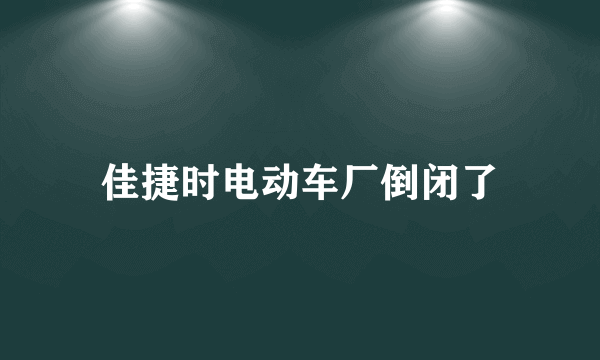 佳捷时电动车厂倒闭了